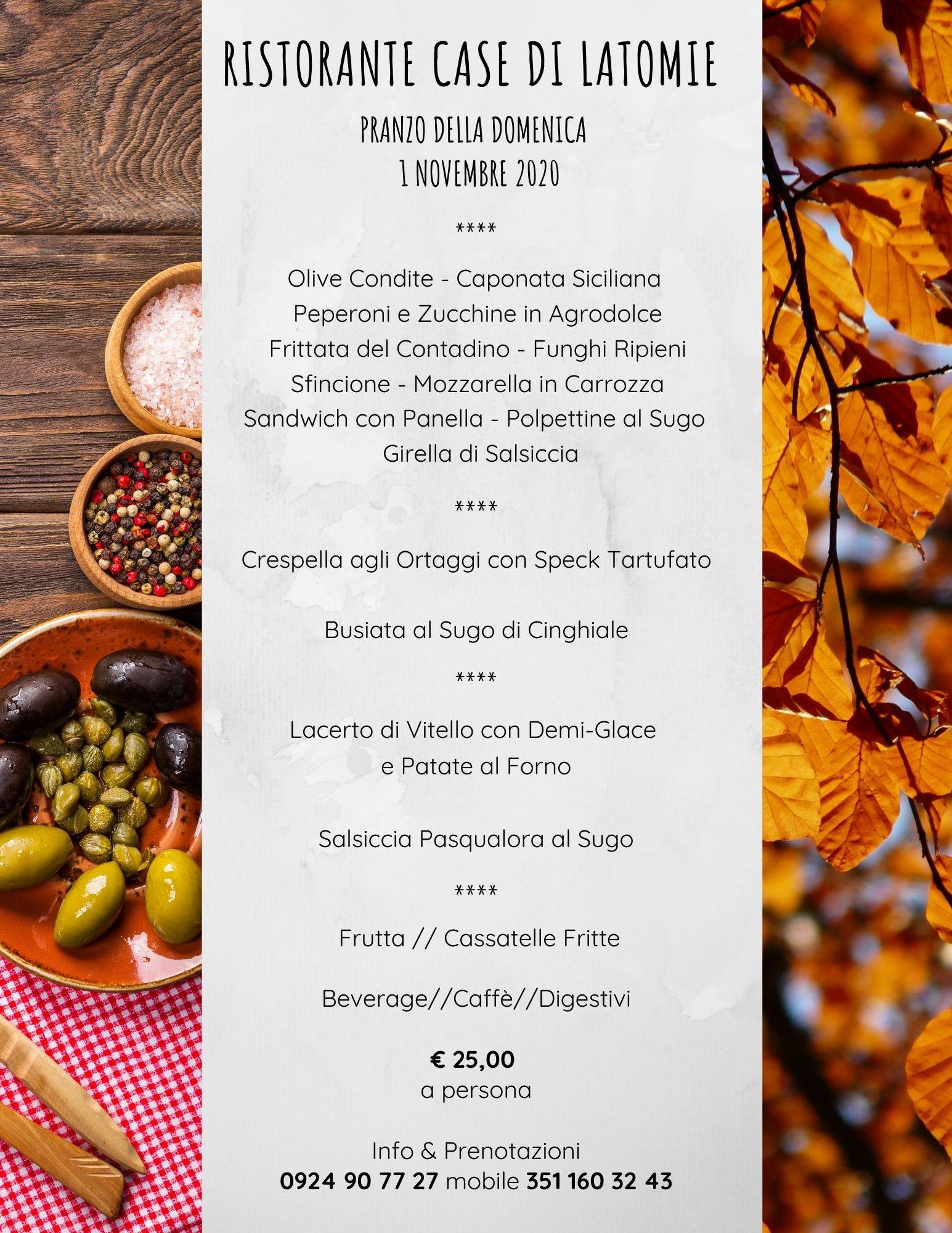 RISTORANTE CASE DI LATOMIE

PRANZO DELLA DOMENICA
1 NOVEMBRE 2020

****

Olive Condite - Caponata Siciliana
Peperoni e Zucchine in Agrodolce
Frittata del Contadino - Funghi Ripieni
Sfincione - Mozzarella in Carrozza
Sandwich con Panella - Polpettine al Sugo
Girella di Salsiccia

****

Crespella agli Ortaggi con Speck Tartufato

Busiata al Sugo di Cinghiale

****

Lacerto di Vitello con Demi-Glace
e Patate al Forno

Salsiccia Pasqualora al Sugo

****

Frutta // Cassatelle Fritte

Beverage//Caffè//Digestivi

€ 25,00
a persona

Info & Prenotazioni
0924 90 77 27 mobile 351 160 32 43